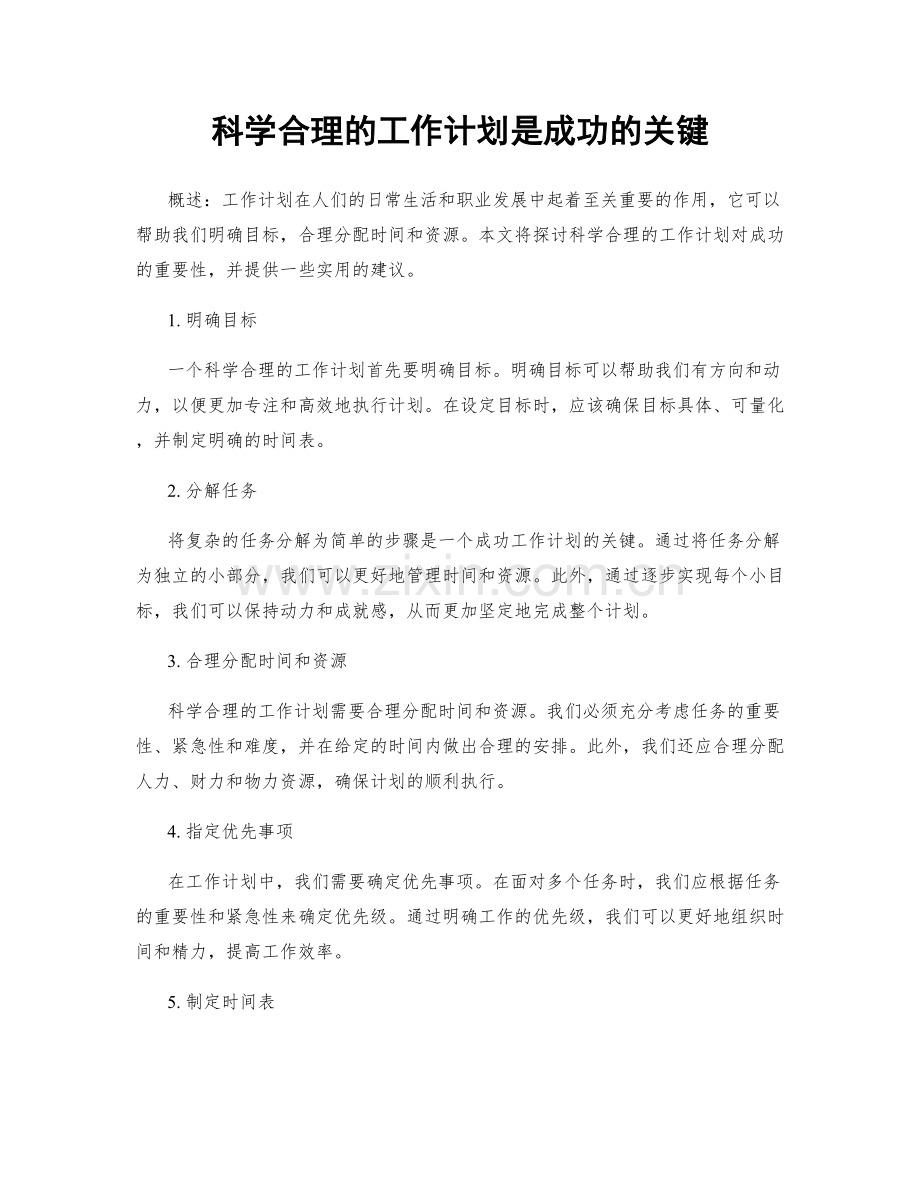 科学合理的工作计划是成功的关键

概述：工作计划在人们的日常生活和职业发展中起着至关重要的作用，它可以帮助我们明确目标，合理分配时间和资源。本文将探讨科学合理的工作计划对成功的重要性，并提供一些实用的建议。

1.明确目标

一个科学合理的工作计划首先要明确目标。明确目标可以帮助我们有方向和动力，以便更加专注和高效地执行计划。在设定目标时，应该确保目标具体、可量化，并制定明确的时间表。

2.分解任务

将复杂的任务分解为简单的步骤是一个成功工作计划的关键。通过将任务分解为独立的小部分，我们可以更好地管理时间和资源。此外，通过逐步实现每个小目标，我们可以保持动力和成就感，从而更加坚定地完成整个计划。

3.合理分配时间和资源

科学合理的工作计划需要合理分配时间和资源。我们必须充分考虑任务的重要性、紧急性和难度，并在给定的时间内做出合理的安排。此外，我们还应合理分配人力、财力和物力资源，确保计划的顺利执行。

4.指定优先事项

在工作计划中，我们需要确定优先事项。在面对多个任务时，我们应根据任务的重要性和紧急性来确定优先级。通过明确工作的优先级，我们可以更好地组织时间和精力，提高工作效率。

5.制定时间表

www.zixin.com.cn